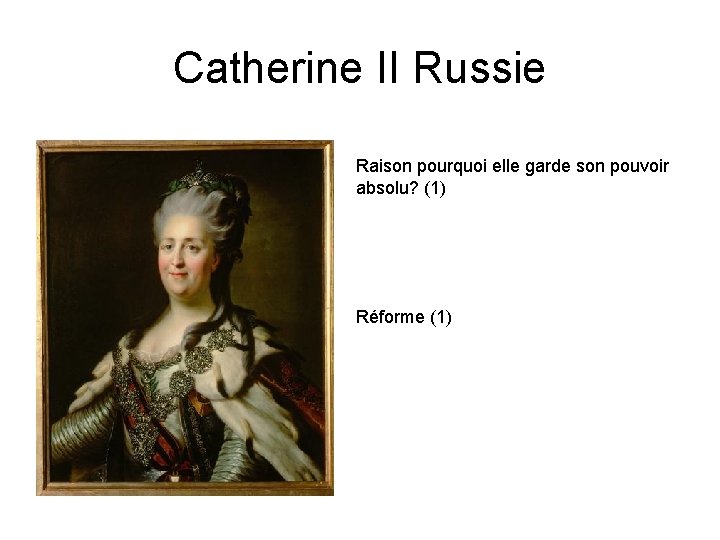 Catherine II Russie

Raison pourquoi elle garde son pouvoir absolu? (1)

Réforme (1)